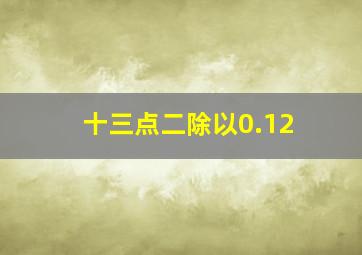 十三点二除以0.12